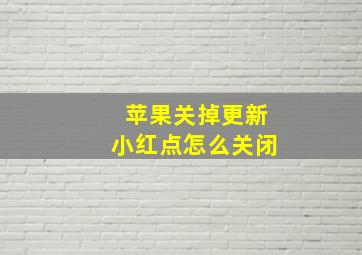 苹果关掉更新
小红点怎么关闭